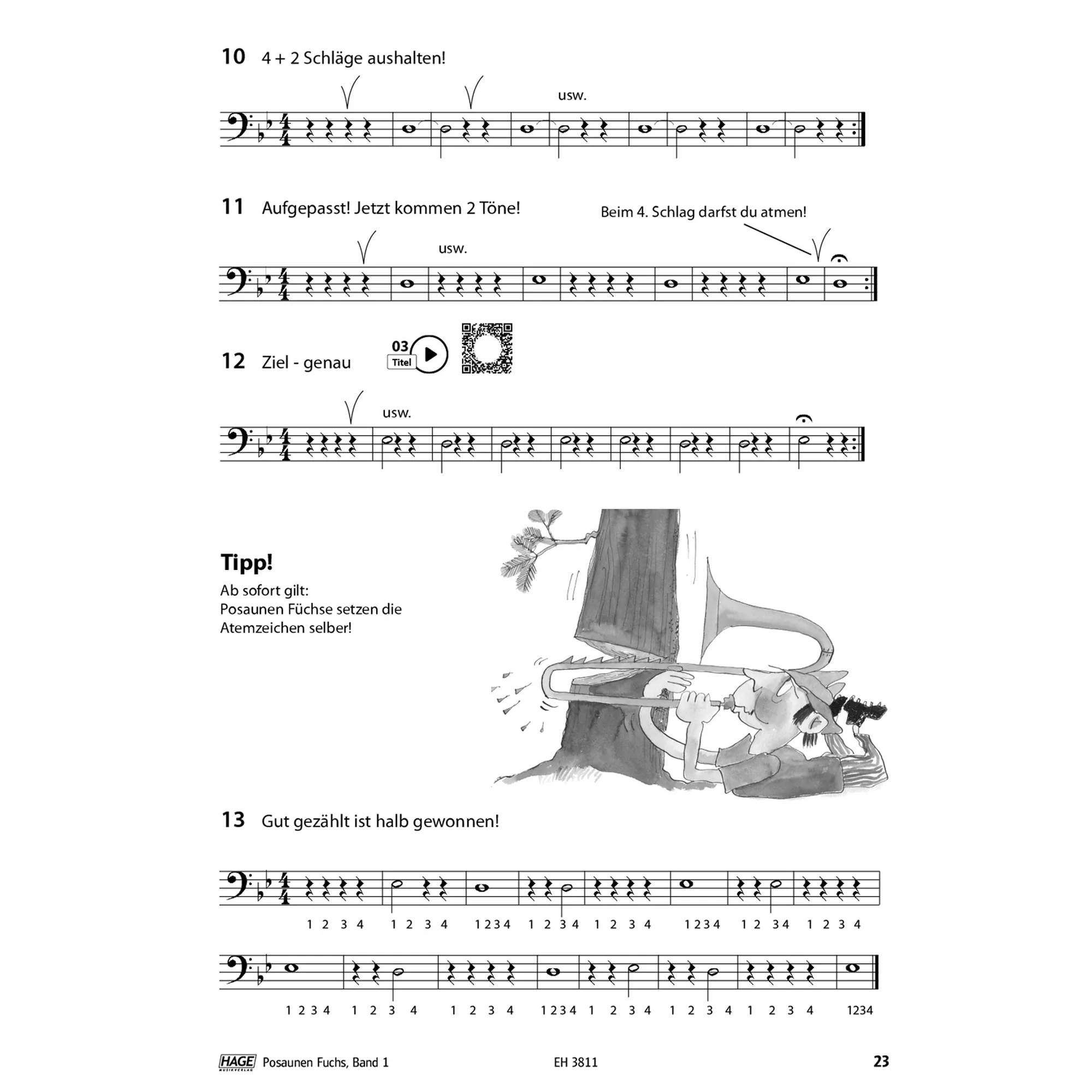 10 4 + 2 Schläge aushalten!

usw.

11 Aufgepasst! Jetzt kommen 2 Töne!

Beim 4. Schlag darfst du atmen!

usw.

12 Ziel - genau

03 Titel

usw.

Tipp!
Ab sofort gilt:
Posaunen Füchse setzen die Atemzeichen selber!

13 Gut gezählt ist halb gewonnen!

1 2 3 4 1 2 3 4 1 2 3 4 1 2 3 4 1 2 3 4 1 2 3 4 1 2 3 4 1 2 3 4

1 2 3 4 1 2 3 4 1 2 3 4 1 2 3 4 1 2 3 4 1 2 3 4 1 2 3 4 1234

HAGE MUSIKVERLAG Posaunen Fuchs, Band 1 EH 3811 23